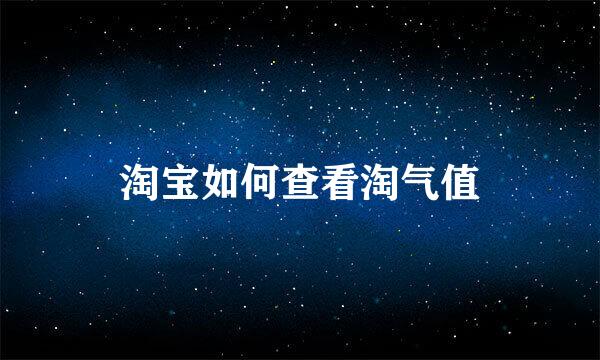 淘宝如何查看淘气值